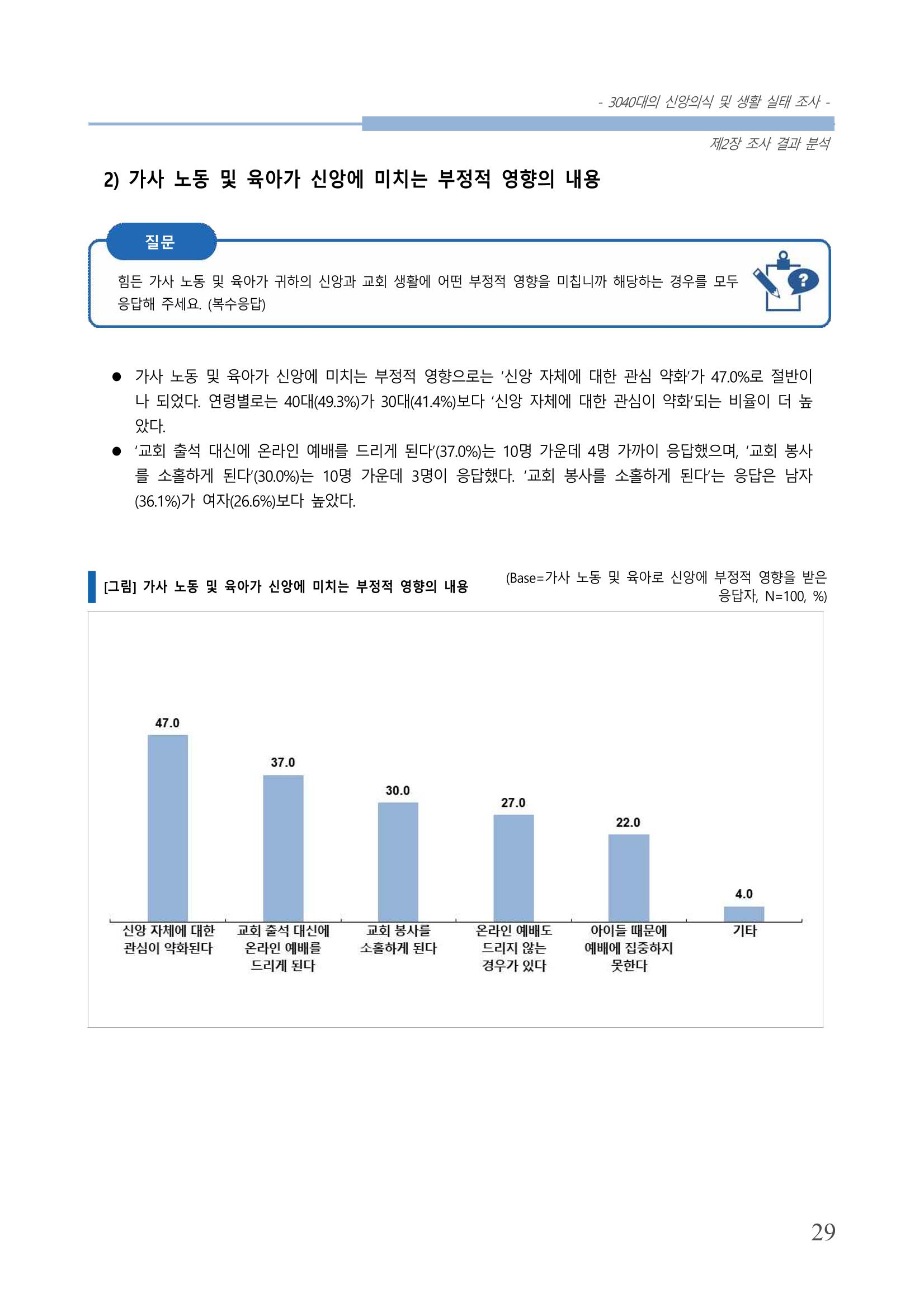 - 3040대의 신앙의식 및 생활 실태 조사 -

제2장 조사 결과 분석

2) 가사 노동 및 육아가 신앙에 미치는 부정적 영향의 내용

질문

힘든 가사 노동 및 육아가 귀하의 신앙과 교회 생활에 어떤 부정적 영향을 미칩니까 해당하는 경우를 모두 응답해 주세요. (복수응답)

● 가사 노동 및 육아가 신앙에 미치는 부정적 영향으로는 '신앙 자체에 대한 관심 약화'가 47.0%로 절반이나 되었다. 연령별로는 40대(49.3%)가 30대(41.4%)보다 '신앙 자체에 대한 관심이 약화'되는 비율이 더 높았다.

● '교회 출석 대신에 온라인 예배를 드리게 된다'(37.0%)는 10명 가운데 4명 가까이 응답했으며, '교회 봉사를 소홀하게 된다'(30.0%)는 10명 가운데 3명이 응답했다. '교회 봉사를 소홀하게 된다'는 응답은 남자(36.1%)가 여자(26.6%)보다 높았다.

[그림] 가사 노동 및 육아가 신앙에 미치는 부정적 영향의 내용

(Base=가사 노동 및 육아로 신앙에 부정적 영향을 받은 응답자, N=100, %)

47.0
37.0
30.0
27.0
22.0
4.0

신앙 자체에 대한 관심이 약화된다
교회 출석 대신에 온라인 예배를 드리게 된다
교회 봉사를 소홀하게 된다
온라인 예배도 드리지 않는 경우가 있다
아이들 때문에 예배에 집중하지 못한다
기타

29